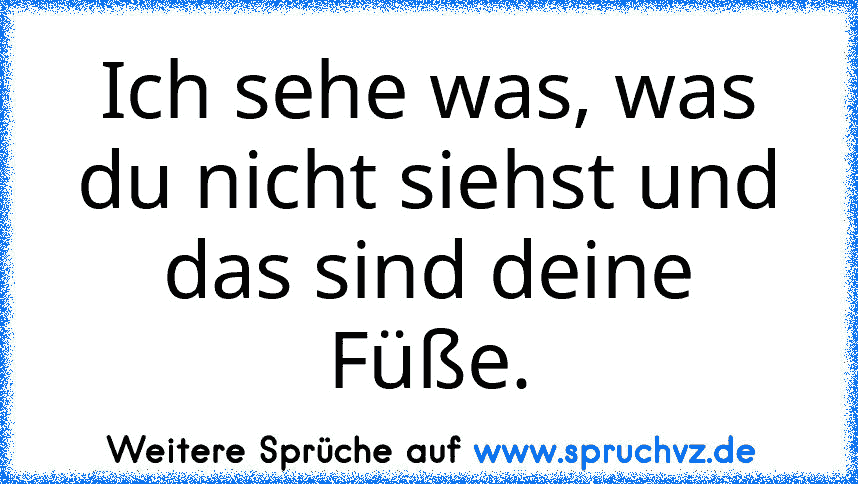 Ich sehe was, was du nicht siehst und das sind deine Füße.

Weitere Sprüche auf www.spruchvz.de